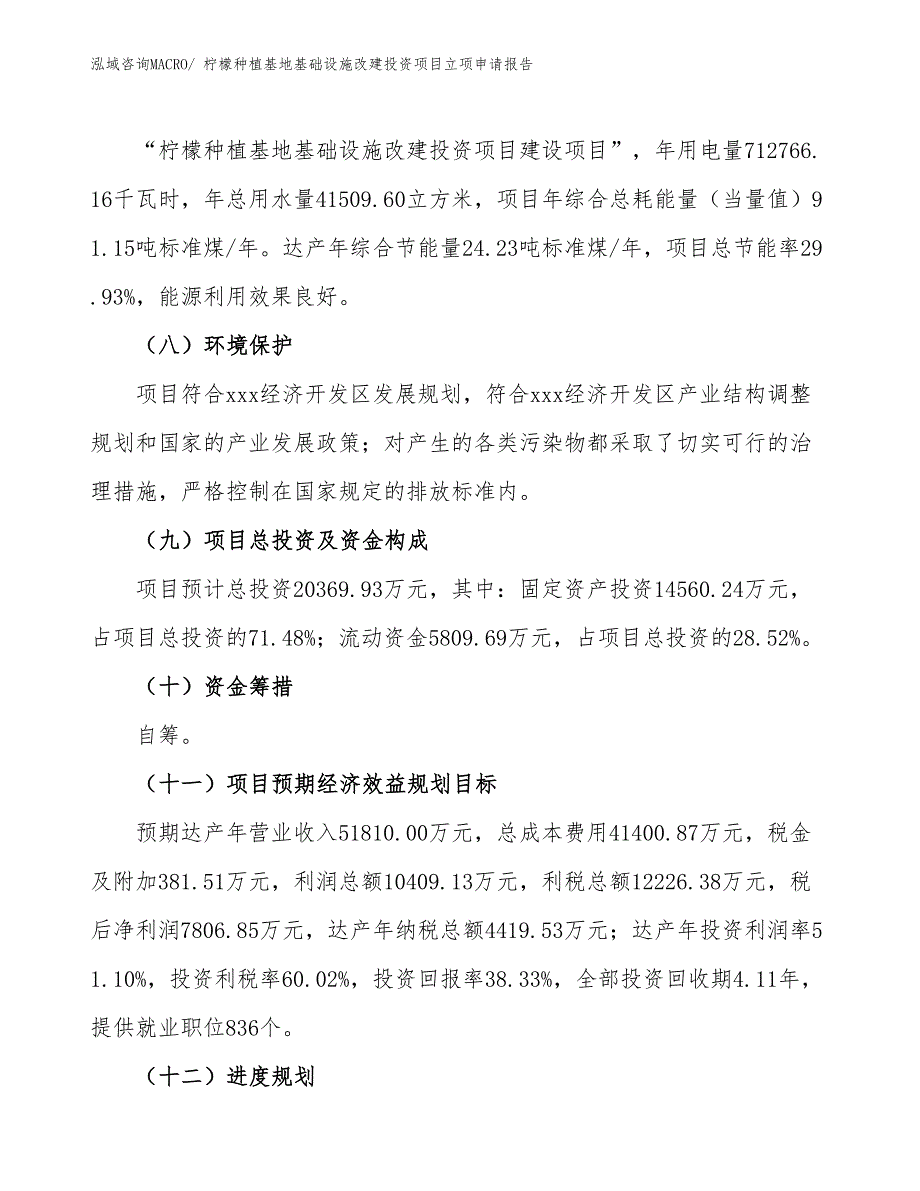 泓域咨询MACRO/ 柠檬种植基地基础设施改建投资项目立项申请报告

“柠檬种植基地基础设施改建投资项目建设项目”，年用电量712766.16千瓦时，年总用水量41509.60立方米，项目年综合总耗能量（当量值）91.15吨标准煤/年。达产年综合节能量24.23吨标准煤/年，项目总节能率29.93%，能源利用效果良好。

（八）环境保护

项目符合xxx经济开发区发展规划，符合xxx经济开发区产业结构调整规划和国家的产业发展政策；对产生的各类污染物都采取了切实可行的治理措施，严格控制在国家规定的排放标准内。

（九）项目总投资及资金构成

项目预计总投资20369.93万元，其中：固定资产投资14560.24万元，占项目总投资的71.48%；流动资金5809.69万元，占项目总投资的28.52%。

（十）资金筹措

自筹。

（十一）项目预期经济效益规划目标

预期达产年营业收入51810.00万元，总成本费用41400.87万元，税金及附加381.51万元，利润总额10409.13万元，利税总额12226.38万元，税后净利润7806.85万元，达产年纳税总额4419.53万元；达产年投资利润率51.10%，投资利税率60.02%，投资回报率38.33%，全部投资回收期4.11年，提供就业职位836个。

（十二）进度规划